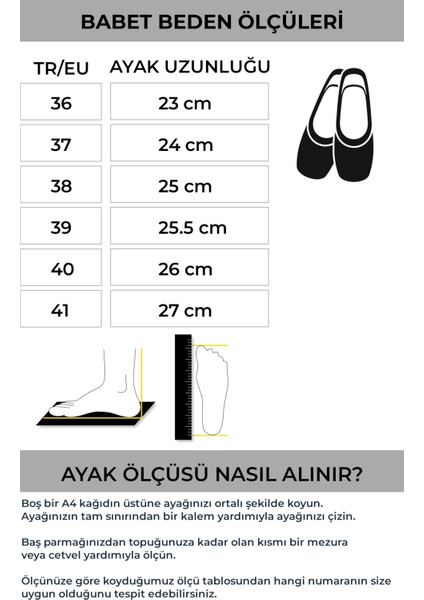 BABET BEDEN ÖLÇÜLERİ

| TR/EU | AYAK UZUNLUĞU |
|---|---|
| 36 | 23 cm |
| 37 | 24 cm |
| 38 | 25 cm |
| 39 | 25.5 cm |
| 40 | 26 cm |
| 41 | 27 cm |

AYAK ÖLÇÜSÜ NASIL ALINIR?

Boş bir A4 kağıdın üstüne ayağınızı ortalı şekilde koyun. Ayağınızın tam sınırından bir kalem yardımıyla ayağınızı çizin.

Baş parmağınızdan topuğunuza kadar olan kısmı bir mezura veya cetvel yardımıyla ölçün.

Ölçünüze göre koyduğumuz ölçü tablosundan hangi numaranın size uygun olduğunu tespit edebilirsiniz.